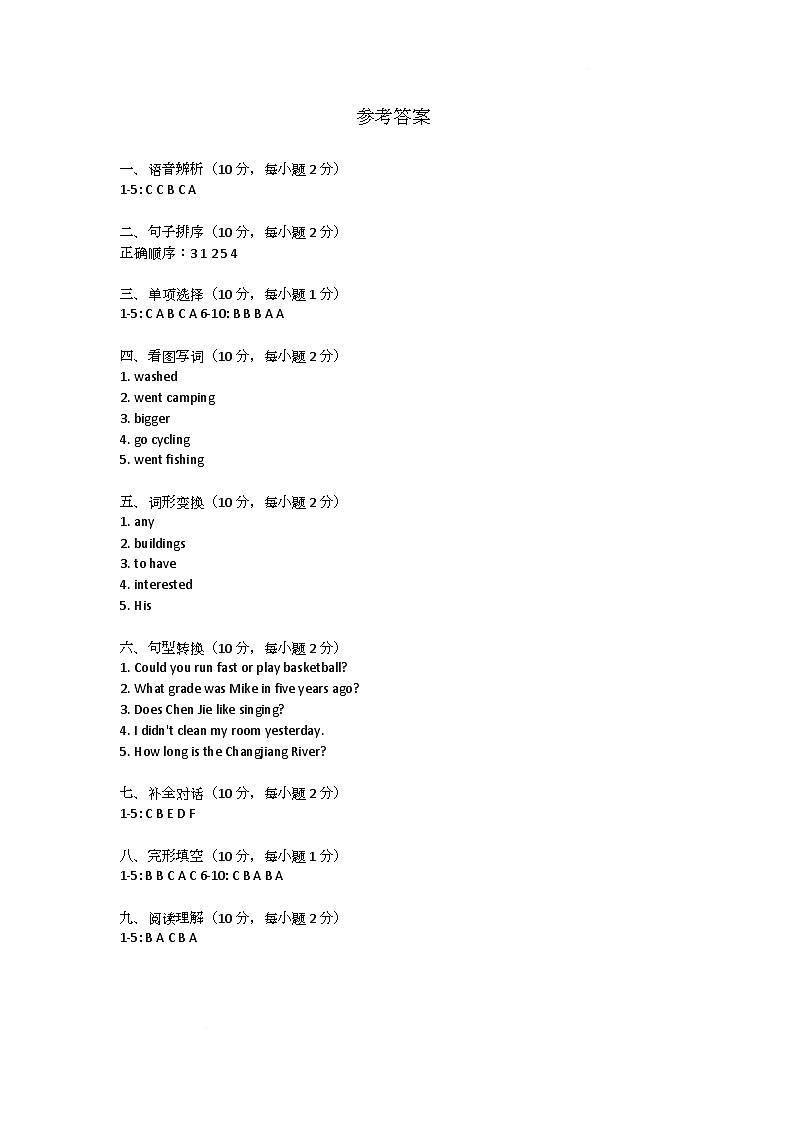 参考答案

一、语音辨析（10分，每小题2分）
1-5: C C B C A

二、句子排序（10分，每小题2分）
正确顺序：3 1 2 5 4

三、单项选择（10分，每小题1分）
1-5: C A B C A 6-10: B B B A A

四、看图写词（10分，每小题2分）
1. washed
2. went camping
3. bigger
4. go cycling
5. went fishing

五、词形变换（10分，每小题2分）
1. any
2. buildings
3. to have
4. interested
5. His

六、句型转换（10分，每小题2分）
1. Could you run fast or play basketball?
2. What grade was Mike in five years ago?
3. Does Chen Jie like singing?
4. I didn't clean my room yesterday.
5. How long is the Changjiang River?

七、补全对话（10分，每小题2分）
1-5: C B E D F

八、完形填空（10分，每小题1分）
1-5: B B C A C 6-10: C B A B A

九、阅读理解（10分，每小题2分）
1-5: B A C B A